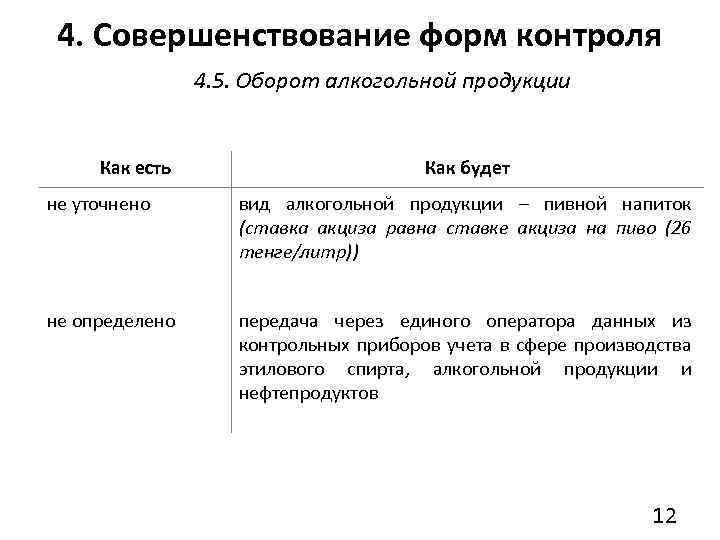 4. Совершенствование форм контроля

4.5. Оборот алкогольной продукции

| Как есть | Как будет |
|---|---|
| не уточнено | вид алкогольной продукции – пивной напиток (ставка акциза равна ставке акциза на пиво (26 тенге/литр)) |
| не определено | передача через единого оператора данных из контрольных приборов учета в сфере производства этилового спирта, алкогольной продукции и нефтепродуктов |

12